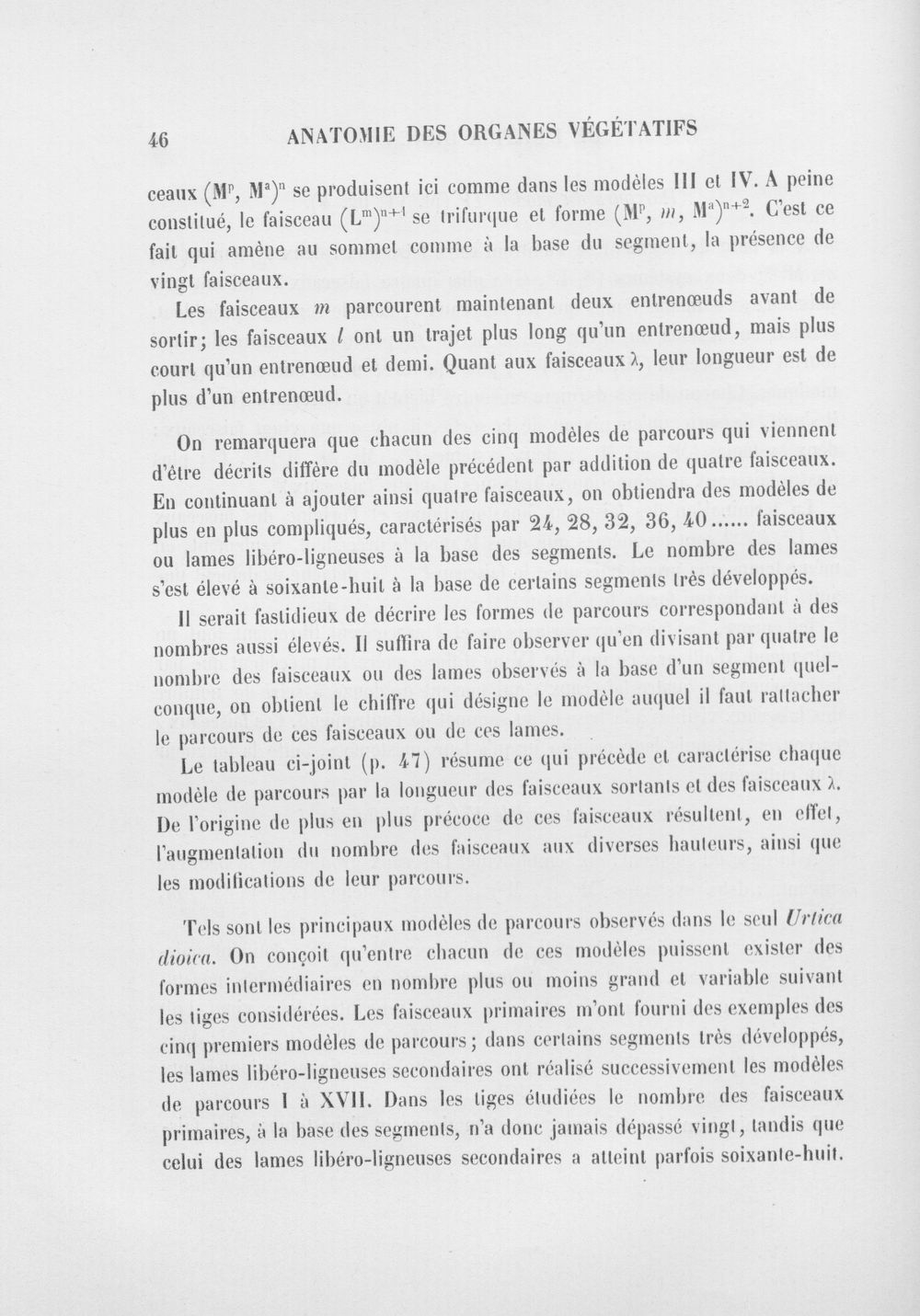 46 ANATOMIE DES ORGANES VÉGÉTATIFS

ceaux $(M^p, M^a)^n$ se produisent ici comme dans les modèles III et IV. A peine constitué, le faisceau $(L^m)^{n+1}$ se trifurque et forme $(M^p, m, M^a)^{n+2}$. C'est ce fait qui amène au sommet comme à la base du segment, la présence de vingt faisceaux.

Les faisceaux m parcourent maintenant deux entrenœuds avant de sortir; les faisceaux l ont un trajet plus long qu'un entrenœud, mais plus court qu'un entrenœud et demi. Quant aux faisceaux λ, leur longueur est de plus d'un entrenœud.

On remarquera que chacun des cinq modèles de parcours qui viennent d'être décrits diffère du modèle précédent par addition de quatre faisceaux. En continuant à ajouter ainsi quatre faisceaux, on obtiendra des modèles de plus en plus compliqués, caractérisés par 24, 28, 32, 36, 40...... faisceaux ou lames libéro-ligneuses à la base des segments. Le nombre des lames s'est élevé à soixante-huit à la base de certains segments très développés.

Il serait fastidieux de décrire les formes de parcours correspondant à des nombres aussi élevés. Il suffira de faire observer qu'en divisant par quatre le nombre des faisceaux ou des lames observés à la base d'un segment quelconque, on obtient le chiffre qui désigne le modèle auquel il faut rattacher le parcours de ces faisceaux ou de ces lames.

Le tableau ci-joint (p. 47) résume ce qui précède et caractérise chaque modèle de parcours par la longueur des faisceaux sortants et des faisceaux λ. De l'origine de plus en plus précoce de ces faisceaux résultent, en effet, l'augmentation du nombre des faisceaux aux diverses hauteurs, ainsi que les modifications de leur parcours.

Tels sont les principaux modèles de parcours observés dans le seul Urtica dioica. On conçoit qu'entre chacun de ces modèles puissent exister des formes intermédiaires en nombre plus ou moins grand et variable suivant les tiges considérées. Les faisceaux primaires m'ont fourni des exemples des cinq premiers modèles de parcours; dans certains segments très développés, les lames libéro-ligneuses secondaires ont réalisé successivement les modèles de parcours I à XVII. Dans les tiges étudiées le nombre des faisceaux primaires, à la base des segments, n'a donc jamais dépassé vingt, tandis que celui des lames libéro-ligneuses secondaires a atteint parfois soixante-huit.